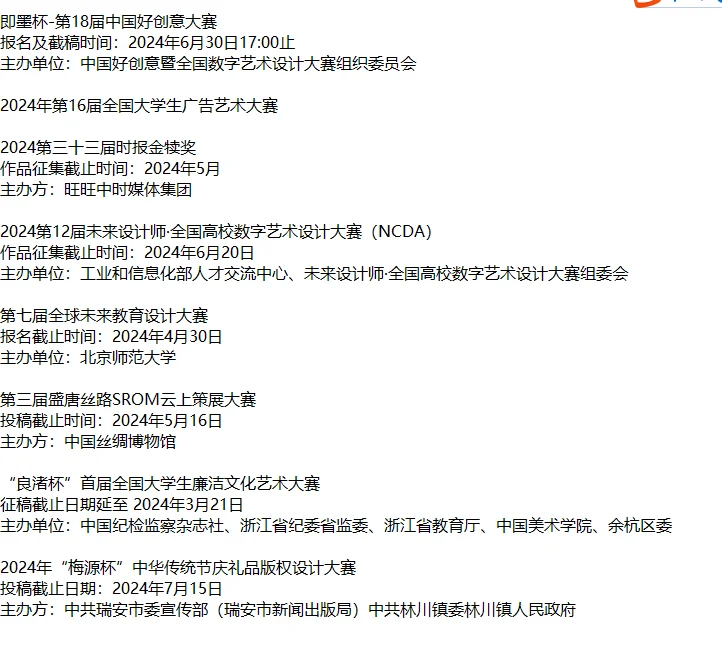 即墨杯-第18届中国好创意大赛
报名及截稿时间：2024年6月30日17:00止
主办单位：中国好创意暨全国数字艺术设计大赛组织委员会

2024年第16届全国大学生广告艺术大赛

2024第三十三届时报金犊奖
作品征集截止时间：2024年5月
主办方：旺旺中时媒体集团

2024第12届未来设计师·全国高校数字艺术设计大赛（NCDA）
作品征集截止时间：2024年6月20日
主办单位：工业和信息化部人才交流中心、未来设计师·全国高校数字艺术设计大赛组委会

第七届全球未来教育设计大赛
报名截止时间：2024年4月30日
主办单位：北京师范大学

第三届盛唐丝路SROM云上策展大赛
投稿截止时间：2024年5月16日
主办方：中国丝绸博物馆

“良渚杯”首届全国大学生廉洁文化艺术大赛
征稿截止日期延至 2024年3月21日
主办单位：中国纪检监察杂志社、浙江省纪委省监委、浙江省教育厅、中国美术学院、余杭区委

2024年“梅源杯”中华传统节庆礼品版权设计大赛
投稿截止日期：2024年7月15日
主办方：中共瑞安市委宣传部（瑞安市新闻出版局）中共林川镇委林川镇人民政府